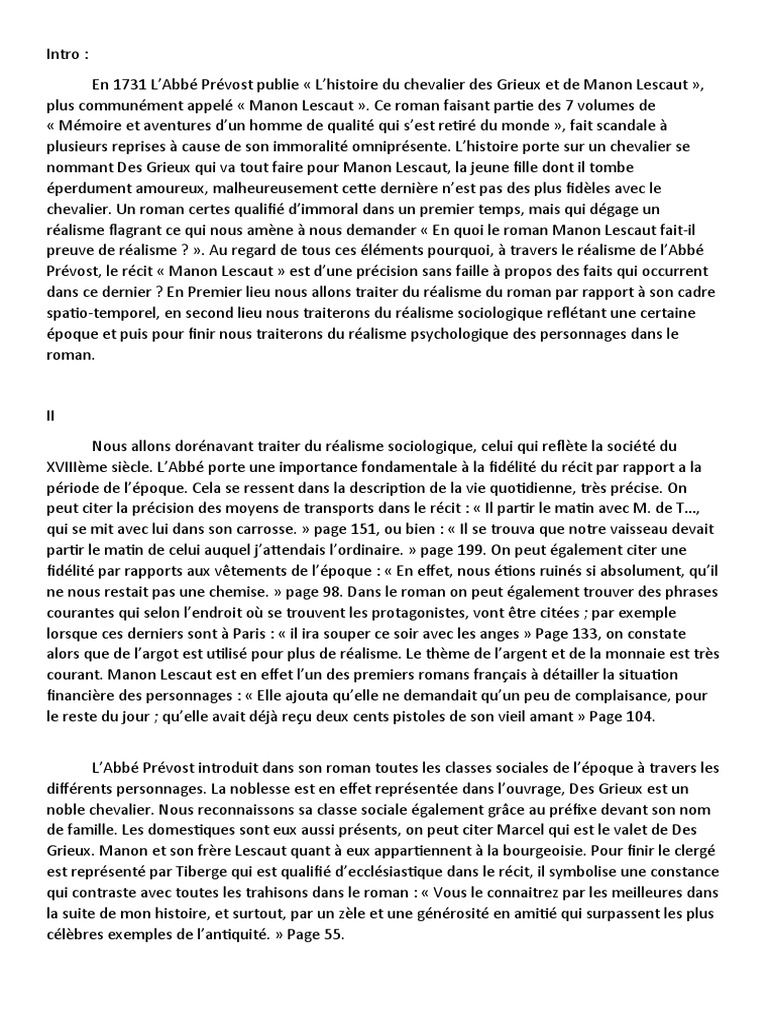 Intro :

En 1731 L'Abbé Prévost publie « L'histoire du chevalier des Grieux et de Manon Lescaut », plus communément appelé « Manon Lescaut ». Ce roman faisant partie des 7 volumes de « Mémoire et aventures d'un homme de qualité qui s'est retiré du monde », fait scandale à plusieurs reprises à cause de son immoralité omniprésente. L'histoire porte sur un chevalier se nommant Des Grieux qui va tout faire pour Manon Lescaut, la jeune fille dont il tombe éperdument amoureux, malheureusement cette dernière n'est pas des plus fidèles avec le chevalier. Un roman certes qualifié d'immoral dans un premier temps, mais qui dégage un réalisme flagrant ce qui nous amène à nous demander « En quoi le roman Manon Lescaut fait-il preuve de réalisme ? ». Au regard de tous ces éléments pourquoi, à travers le réalisme de l'Abbé Prévost, le récit « Manon Lescaut » est d'une précision sans faille à propos des faits qui occurrent dans ce dernier ? En Premier lieu nous allons traiter du réalisme du roman par rapport à son cadre spatio-temporel, en second lieu nous traiterons du réalisme sociologique reflétant une certaine époque et puis pour finir nous traiterons du réalisme psychologique des personnages dans le roman.

II

Nous allons dorénavant traiter du réalisme sociologique, celui qui reflète la société du XVIIIème siècle. L'Abbé porte une importance fondamentale à la fidélité du récit par rapport a la période de l'époque. Cela se ressent dans la description de la vie quotidienne, très précise. On peut citer la précision des moyens de transports dans le récit : « Il partir le matin avec M. de T..., qui se mit avec lui dans son carrosse. » page 151, ou bien : « Il se trouva que notre vaisseau devait partir le matin de celui auquel j'attendais l'ordinaire. » page 199. On peut également citer une fidélité par rapports aux vêtements de l'époque : « En effet, nous étions ruinés si absolument, qu'il ne nous restait pas une chemise. » page 98. Dans le roman on peut également trouver des phrases courantes qui selon l'endroit où se trouvent les protagonistes, vont être citées ; par exemple lorsque ces derniers sont à Paris : « il ira souper ce soir avec les anges » Page 133, on constate alors que de l'argot est utilisé pour plus de réalisme. Le thème de l'argent et de la monnaie est très courant. Manon Lescaut est en effet l'un des premiers romans français à détailler la situation financière des personnages : « Elle ajouta qu'elle ne demandait qu'un peu de complaisance, pour le reste du jour ; qu'elle avait déjà reçu deux cents pistoles de son vieil amant » Page 104.

L'Abbé Prévost introduit dans son roman toutes les classes sociales de l'époque à travers les différents personnages. La noblesse est en effet représentée dans l'ouvrage, Des Grieux est un noble chevalier. Nous reconnaissons sa classe sociale également grâce au préfixe devant son nom de famille. Les domestiques sont eux aussi présents, on peut citer Marcel qui est le valet de Des Grieux. Manon et son frère Lescaut quant à eux appartiennent à la bourgeoisie. Pour finir le clergé est représenté par Tiberge qui est qualifié d'ecclésiastique dans le récit, il symbolise une constance qui contraste avec toutes les trahisons dans le roman : « Vous le connaitrez par les meilleures dans la suite de mon histoire, et surtout, par un zèle et une générosité en amitié qui surpassent les plus célèbres exemples de l'antiquité. » Page 55.